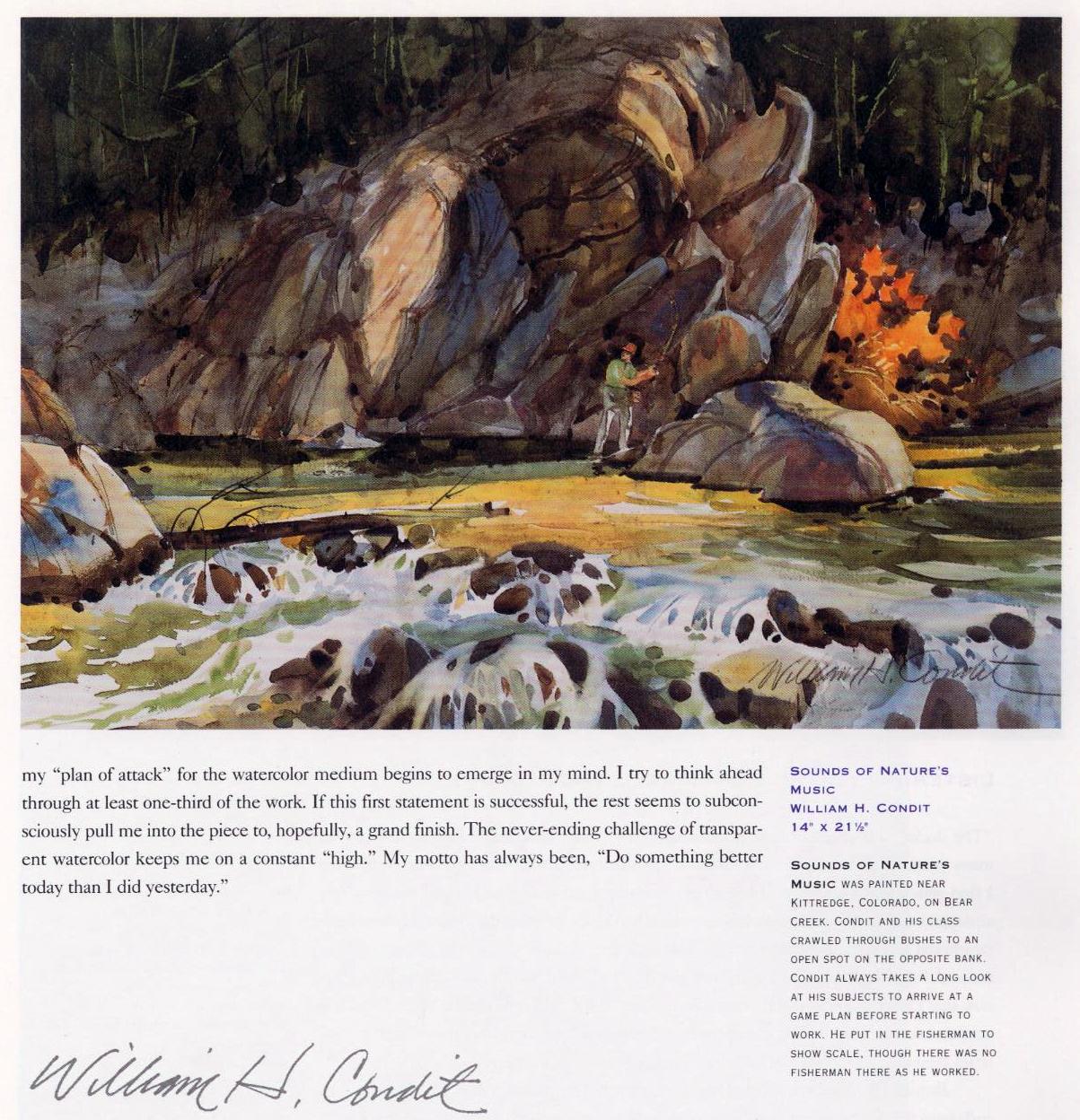 William H. Condit

my "plan of attack" for the watercolor medium begins to emerge in my mind. I try to think ahead through at least one-third of the work. If this first statement is successful, the rest seems to subconsciously pull me into the piece to, hopefully, a grand finish. The never-ending challenge of transparent watercolor keeps me on a constant "high." My motto has always been, "Do something better today than I did yesterday."

William H. Condit

SOUNDS OF NATURE'S MUSIC
WILLIAM H. CONDIT
14" X 21½"

SOUNDS OF NATURE'S MUSIC WAS PAINTED NEAR KITTREDGE, COLORADO, ON BEAR CREEK. CONDIT AND HIS CLASS CRAWLED THROUGH BUSHES TO AN OPEN SPOT ON THE OPPOSITE BANK. CONDIT ALWAYS TAKES A LONG LOOK AT HIS SUBJECTS TO ARRIVE AT A GAME PLAN BEFORE STARTING TO WORK. HE PUT IN THE FISHERMAN TO SHOW SCALE, THOUGH THERE WAS NO FISHERMAN THERE AS HE WORKED.